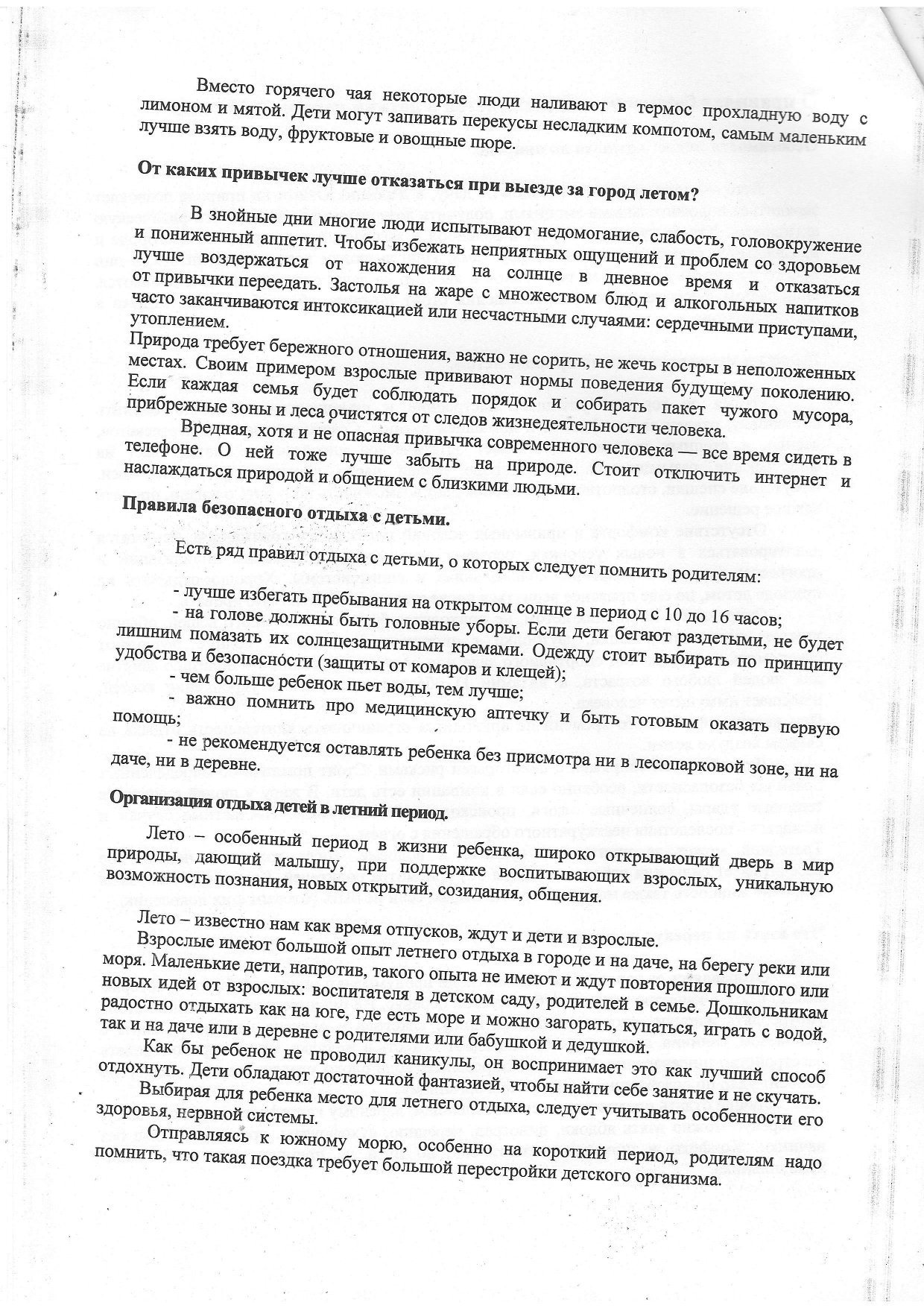 Вместо горячего чая некоторые люди наливают в термос прохладную воду с лимоном и мятой. Дети могут запивать перекусы несладким компотом, самым маленьким лучше взять воду, фруктовые и овощные пюре.

От каких привычек лучше отказаться при выезде за город летом?

В знойные дни многие люди испытывают недомогание, слабость, головокружение и пониженный аппетит. Чтобы избежать неприятных ощущений и проблем со здоровьем лучше воздержаться от нахождения на солнце в дневное время и отказаться от привычки переедать. Застолья на жаре с множеством блюд и алкогольных напитков часто заканчиваются интоксикацией или несчастными случаями: сердечными приступами, утоплением.

Природа требует бережного отношения, важно не сорить, не жечь костры в неположенных местах. Своим примером взрослые прививают нормы поведения будущему поколению. Если каждая семья будет соблюдать порядок и собирать пакет чужого мусора, прибрежные зоны и леса очистятся от следов жизнедеятельности человека.

Вредная, хотя и не опасная привычка современного человека — все время сидеть в телефоне. О ней тоже лучше забыть на природе. Стоит отключить интернет и наслаждаться природой и общением с близкими людьми.

Правила безопасного отдыха с детьми.

Есть ряд правил отдыха с детьми, о которых следует помнить родителям:

- лучше избегать пребывания на открытом солнце в период с 10 до 16 часов;

- на голове должны быть головные уборы. Если дети бегают раздетыми, не будет лишним помазать их солнцезащитными кремами. Одежду стоит выбирать по принципу удобства и безопасности (защиты от комаров и клещей);

- чем больше ребенок пьет воды, тем лучше;

- важно помнить про медицинскую аптечку и быть готовым оказать первую помощь;

- не рекомендуется оставлять ребенка без присмотра ни в лесопарковой зоне, ни на даче, ни в деревне.

Организация отдыха детей в летний период.

Лето – особенный период в жизни ребенка, широко открывающий дверь в мир природы, дающий малышу, при поддержке воспитывающих взрослых, уникальную возможность познания, новых открытий, созидания, общения.

Лето – известно нам как время отпусков, ждут и дети и взрослые.

Взрослые имеют большой опыт летнего отдыха в городе и на даче, на берегу реки или моря. Маленькие дети, напротив, такого опыта не имеют и ждут повторения прошлого или новых идей от взрослых: воспитателя в детском саду, родителей в семье. Дошкольникам радостно отдыхать как на юге, где есть море и можно загорать, купаться, играть с водой, так и на даче или в деревне с родителями или бабушкой и дедушкой.

Как бы ребенок не проводил каникулы, он воспринимает это как лучший способ отдохнуть. Дети обладают достаточной фантазией, чтобы найти себе занятие и не скучать.

Выбирая для ребенка место для летнего отдыха, следует учитывать особенности его здоровья, нервной системы.

Отправляясь к южному морю, особенно на короткий период, родителям надо помнить, что такая поездка требует большой перестройки детского организма.